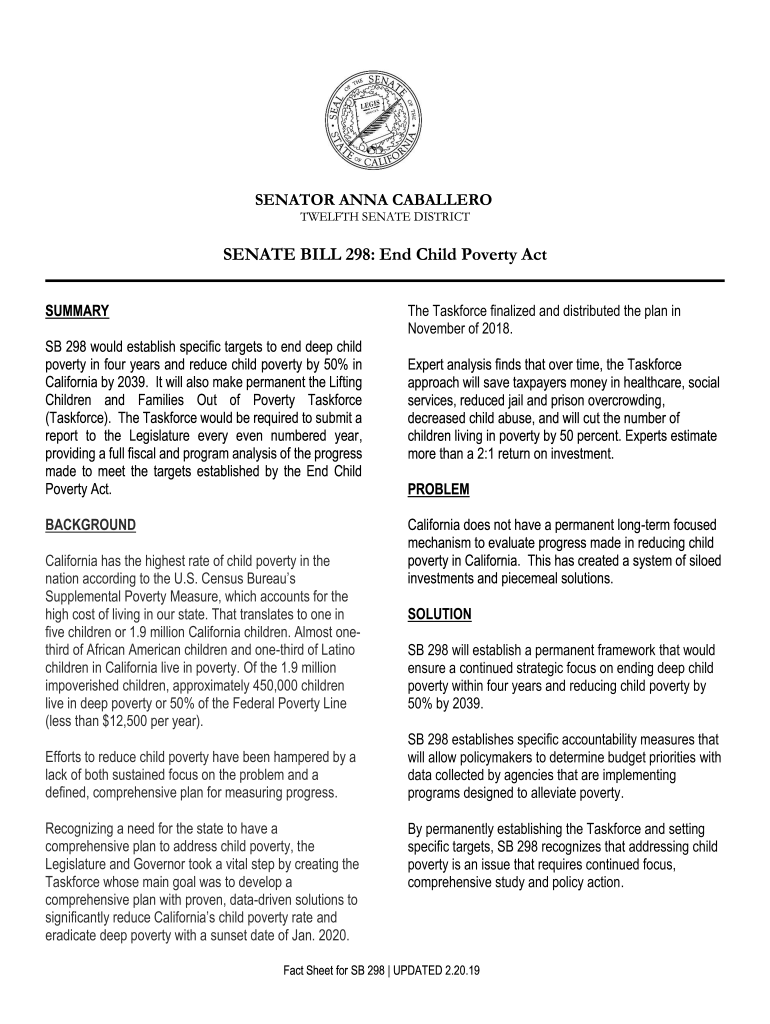 SEAL OF THE SENATE OF THE STATE OF CALIFORNIA
LEGIS

SENATOR ANNA CABALLERO
TWELFTH SENATE DISTRICT

SENATE BILL 298: End Child Poverty Act

SUMMARY

SB 298 would establish specific targets to end deep child poverty in four years and reduce child poverty by 50% in California by 2039. It will also make permanent the Lifting Children and Families Out of Poverty Taskforce (Taskforce). The Taskforce would be required to submit a report to the Legislature every even numbered year, providing a full fiscal and program analysis of the progress made to meet the targets established by the End Child Poverty Act.

BACKGROUND

California has the highest rate of child poverty in the nation according to the U.S. Census Bureau's Supplemental Poverty Measure, which accounts for the high cost of living in our state. That translates to one in five children or 1.9 million California children. Almost one-third of African American children and one-third of Latino children in California live in poverty. Of the 1.9 million impoverished children, approximately 450,000 children live in deep poverty or 50% of the Federal Poverty Line (less than $12,500 per year).

Efforts to reduce child poverty have been hampered by a lack of both sustained focus on the problem and a defined, comprehensive plan for measuring progress.

Recognizing a need for the state to have a comprehensive plan to address child poverty, the Legislature and Governor took a vital step by creating the Taskforce whose main goal was to develop a comprehensive plan with proven, data-driven solutions to significantly reduce California's child poverty rate and eradicate deep poverty with a sunset date of Jan. 2020.

The Taskforce finalized and distributed the plan in November of 2018.

Expert analysis finds that over time, the Taskforce approach will save taxpayers money in healthcare, social services, reduced jail and prison overcrowding, decreased child abuse, and will cut the number of children living in poverty by 50 percent. Experts estimate more than a 2:1 return on investment.

PROBLEM

California does not have a permanent long-term focused mechanism to evaluate progress made in reducing child poverty in California. This has created a system of siloed investments and piecemeal solutions.

SOLUTION

SB 298 will establish a permanent framework that would ensure a continued strategic focus on ending deep child poverty within four years and reducing child poverty by 50% by 2039.

SB 298 establishes specific accountability measures that will allow policymakers to determine budget priorities with data collected by agencies that are implementing programs designed to alleviate poverty.

By permanently establishing the Taskforce and setting specific targets, SB 298 recognizes that addressing child poverty is an issue that requires continued focus, comprehensive study and policy action.

Fact Sheet for SB 298 | UPDATED 2.20.19